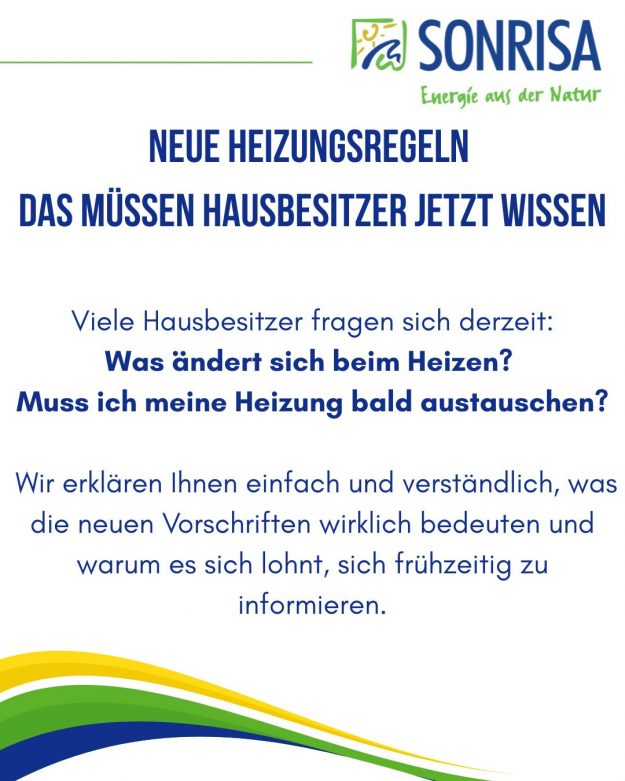 SONRISA
Energie aus der Natur

NEUE HEIZUNGSREGELN
DAS MÜSSEN HAUSBESITZER JETZT WISSEN

Viele Hausbesitzer fragen sich derzeit:
Was ändert sich beim Heizen?
Muss ich meine Heizung bald austauschen?

Wir erklären Ihnen einfach und verständlich, was die neuen Vorschriften wirklich bedeuten und warum es sich lohnt, sich frühzeitig zu informieren.